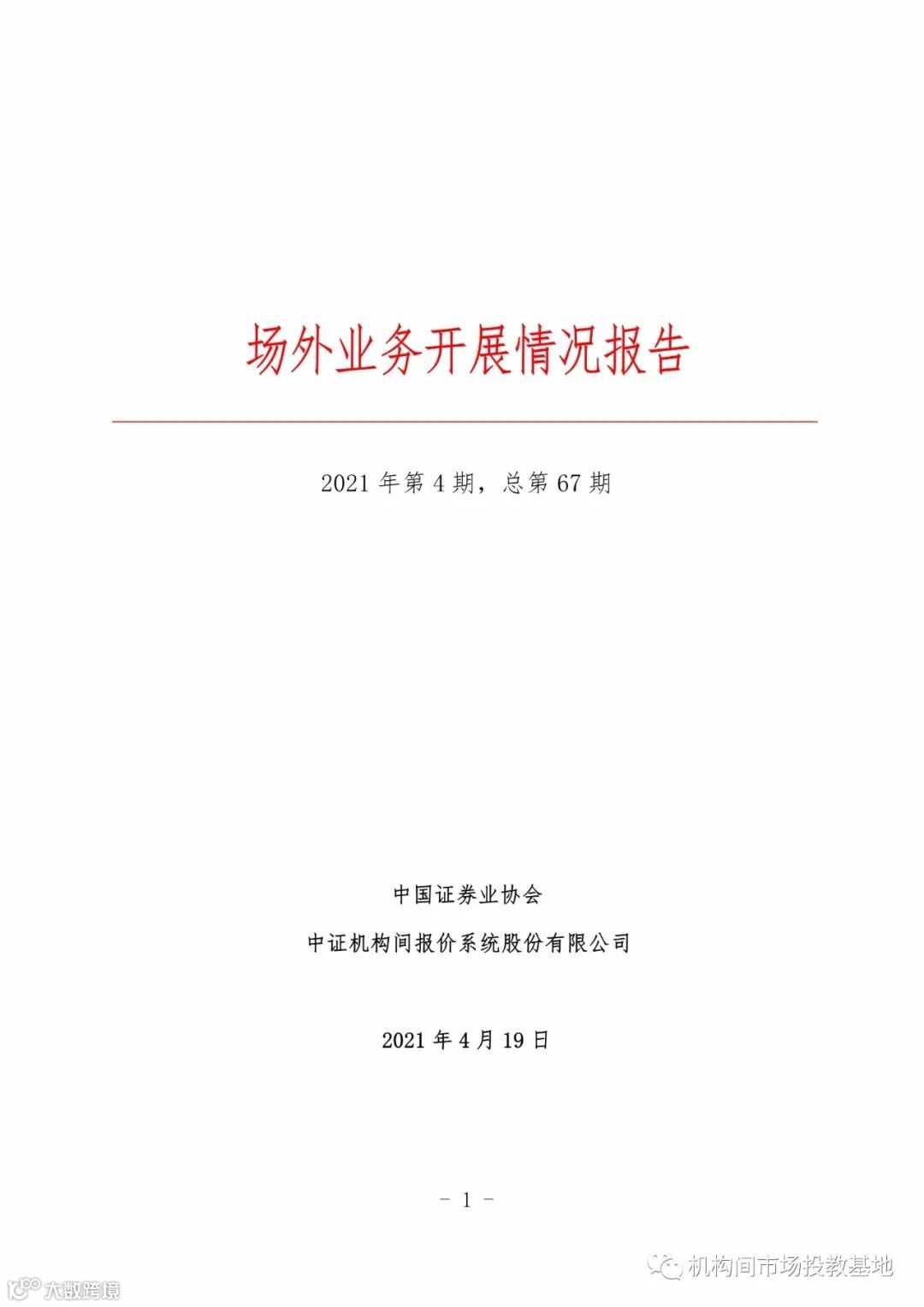 场外业务开展情况报告

2021年第4期，总第67期

中国证券业协会

中证机构间报价系统股份有限公司

2021年4月19日

- 1 -

机构间市场投教基地

大数跨境